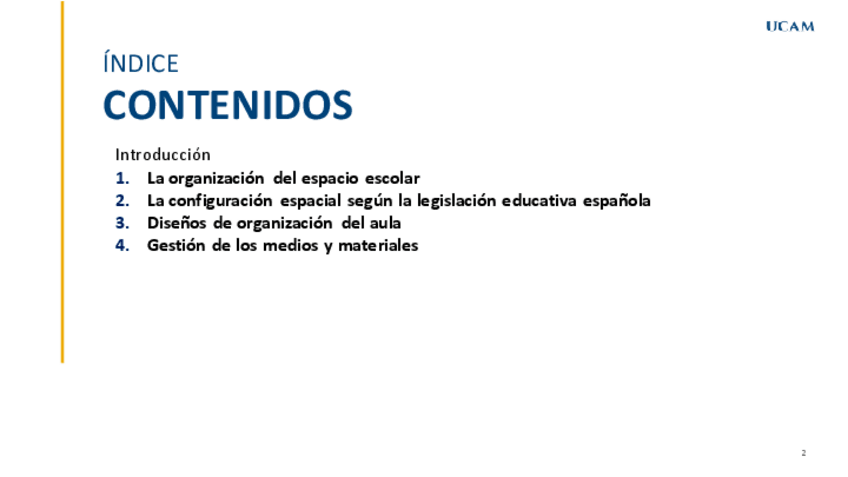 UCAM

ÍNDICE

CONTENIDOS

Introducción

1. La organización del espacio escolar
2. La configuración espacial según la legislación educativa española
3. Diseños de organización del aula
4. Gestión de los medios y materiales

2